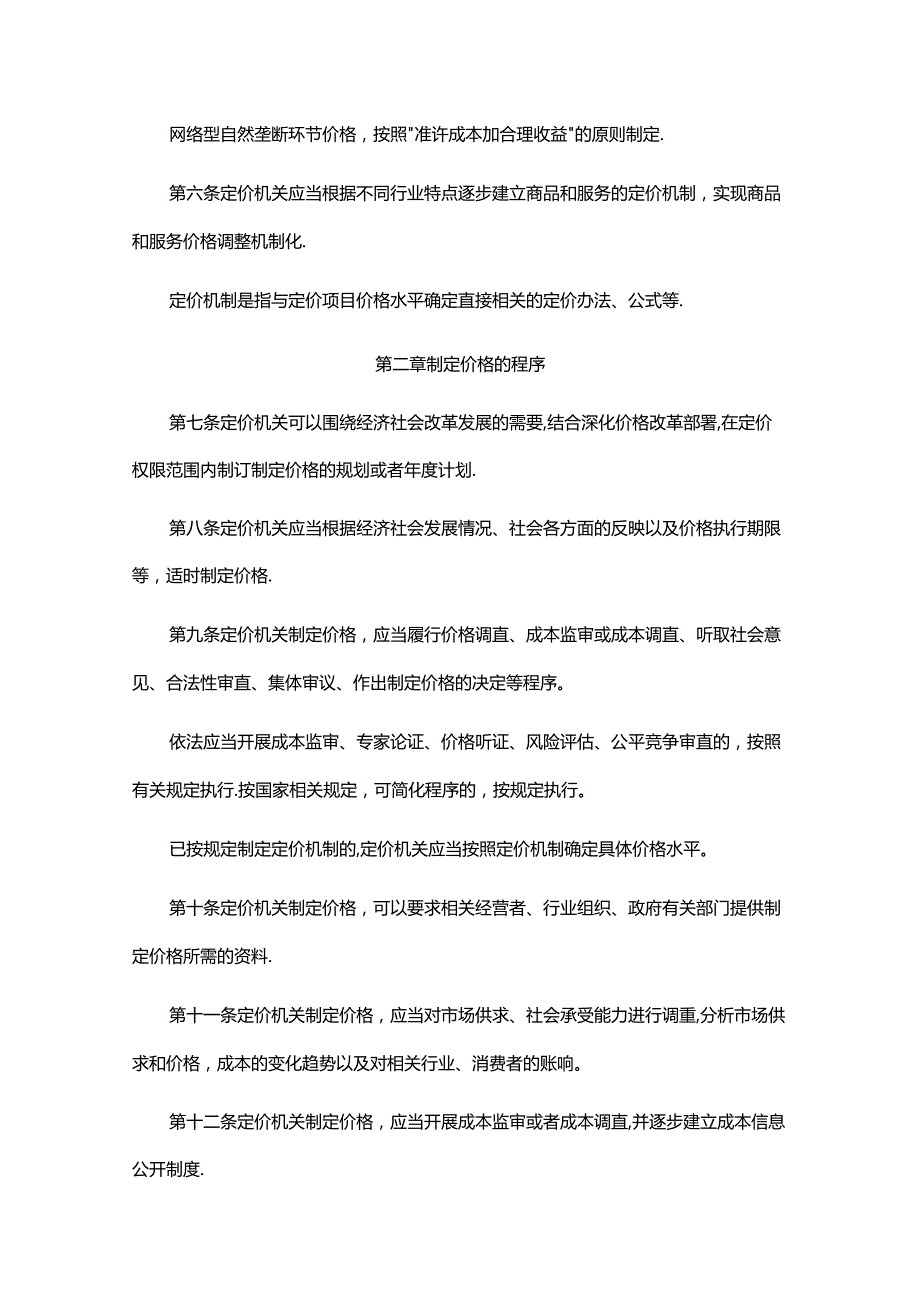 网络型自然垄断环节价格，按照"准许成本加合理收益"的原则制定.

第六条定价机关应当根据不同行业特点逐步建立商品和服务的定价机制，实现商品和服务价格调整机制化.

定价机制是指与定价项目价格水平确定直接相关的定价办法、公式等.

第二章制定价格的程序

第七条定价机关可以围绕经济社会改革发展的需要,结合深化价格改革部署,在定价权限范围内制订制定价格的规划或者年度计划.

第八条定价机关应当根据经济社会发展情况、社会各方面的反映以及价格执行期限等，适时制定价格.

第九条定价机关制定价格，应当履行价格调直、成本监审或成本调直、听取社会意见、合法性审直、集体审议、作出制定价格的决定等程序。

依法应当开展成本监审、专家论证、价格听证、风险评估、公平竞争审直的，按照有关规定执行.按国家相关规定，可简化程序的，按规定执行。

已按规定制定定价机制的,定价机关应当按照定价机制确定具体价格水平。

第十条定价机关制定价格，可以要求相关经营者、行业组织、政府有关部门提供制定价格所需的资料.

第十一条定价机关制定价格，应当对市场供求、社会承受能力进行调重,分析市场供求和价格，成本的变化趋势以及对相关行业、消费者的账响。

第十二条定价机关制定价格，应当开展成本监审或者成本调直,并逐步建立成本信息公开制度.